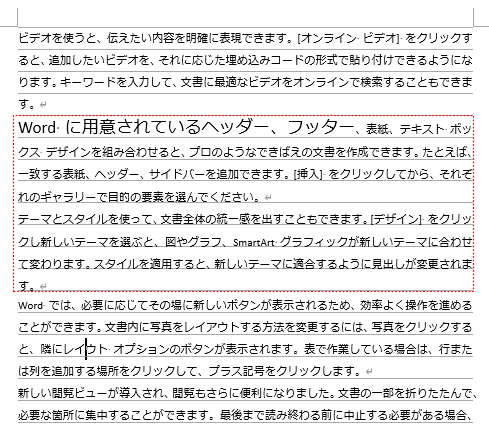 ビデオを使うと、伝えたい内容を明確に表現できます。[オンライン ビデオ] をクリックすると、追加したいビデオを、それに応じた埋め込みコードの形式で貼り付けできるようになります。キーワードを入力して、文書に最適なビデオをオンラインで検索することもできます。

Word に用意されているヘッダー、フッター、表紙、テキスト ボックス デザインを組み合わせると、プロのようなできばえの文書を作成できます。たとえば、一致する表紙、ヘッダー、サイドバーを追加できます。[挿入] をクリックしてから、それぞれのギャラリーで目的の要素を選んでください。

テーマとスタイルを使って、文書全体の統一感を出すこともできます。[デザイン] をクリックし新しいテーマを選ぶと、図やグラフ、SmartArt グラフィックが新しいテーマに合わせて変わります。スタイルを適用すると、新しいテーマに適合するように見出しが変更されます。

Word では、必要に応じてその場に新しいボタンが表示されるため、効率よく操作を進めることができます。文書内に写真をレイアウトする方法を変更するには、写真をクリックすると、隣にレイアウト オプションのボタンが表示されます。表で作業している場合は、行または列を追加する場所をクリックして、プラス記号をクリックします。

新しい閲覧ビューが導入され、閲覧もさらに便利になりました。文書の一部を折りたたんで、必要な箇所に集中することができます。最後まで読み終わる前に中止する必要がある場合、